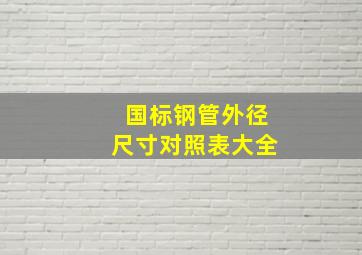 国标钢管外径
尺寸对照表大全